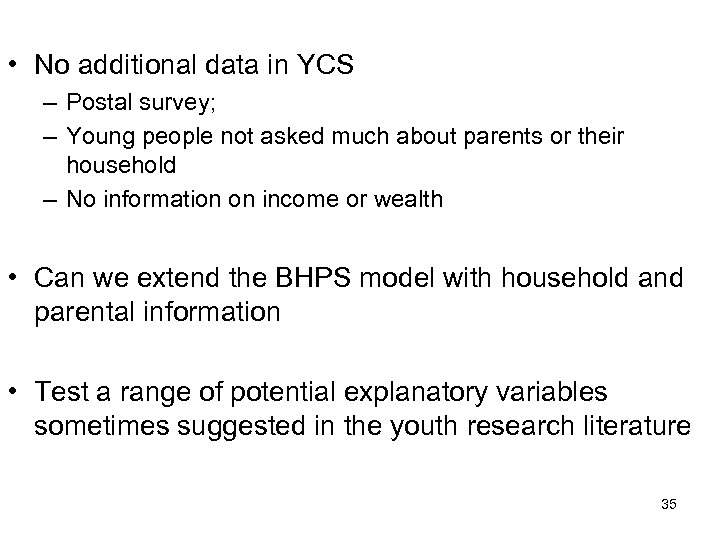 • No additional data in YCS
– Postal survey;
– Young people not asked much about parents or their household
– No information on income or wealth

• Can we extend the BHPS model with household and parental information

• Test a range of potential explanatory variables sometimes suggested in the youth research literature

35